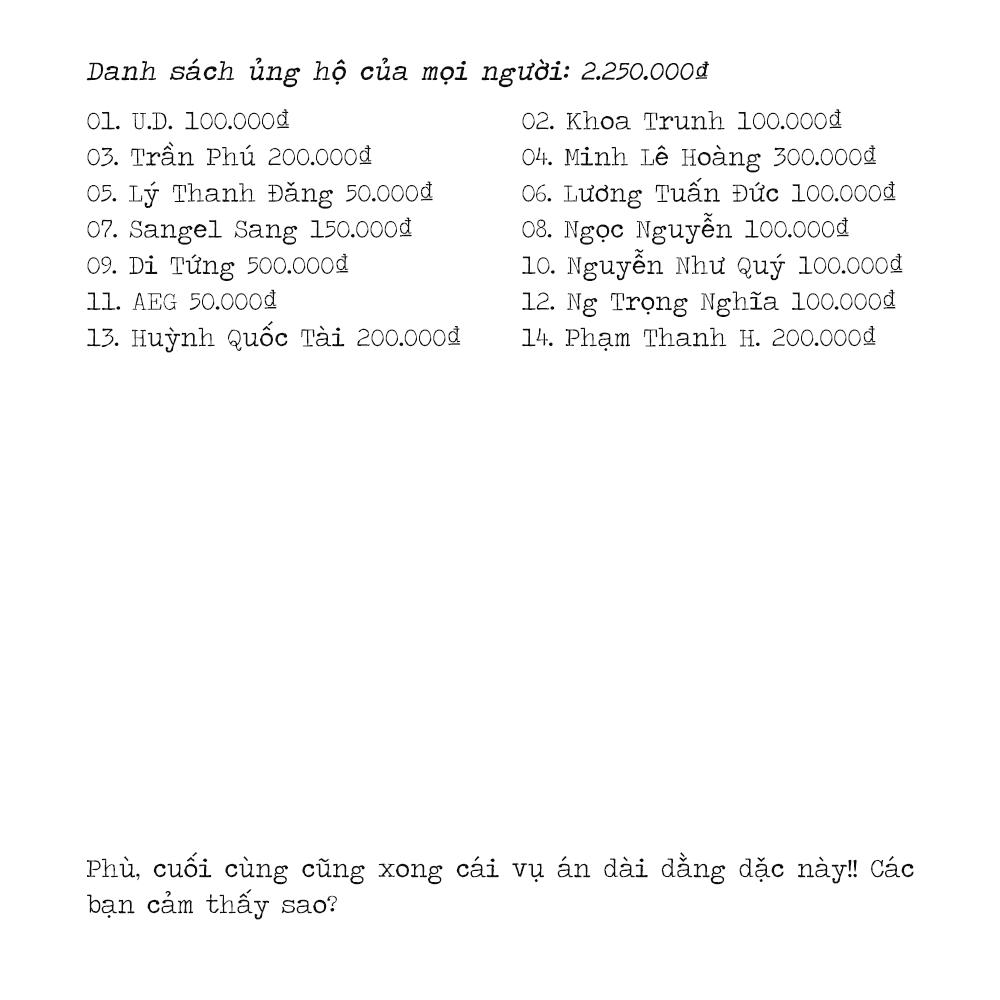 Danh sách ủng hộ của mọi người: 2.250.000đ

01. U.D. 100.000đ
03. Trần Phú 200.000đ
05. Lý Thanh Đăng 50.000đ
07. Sangel Sang 150.000đ
09. Di Tứng 500.000đ
11. AEG 50.000đ
13. Huỳnh Quốc Tài 200.000đ

02. Khoa Trunh 100.000đ
04. Minh Lê Hoàng 300.000đ
06. Lương Tuấn Đức 100.000đ
08. Ngọc Nguyễn 100.000đ
10. Nguyễn Như Quý 100.000đ
12. Ng Trọng Nghĩa 100.000đ
14. Phạm Thanh H. 200.000đ

Phù, cuối cùng cũng xong cái vụ án dài dằng dặc này!! Các bạn cảm thấy sao?